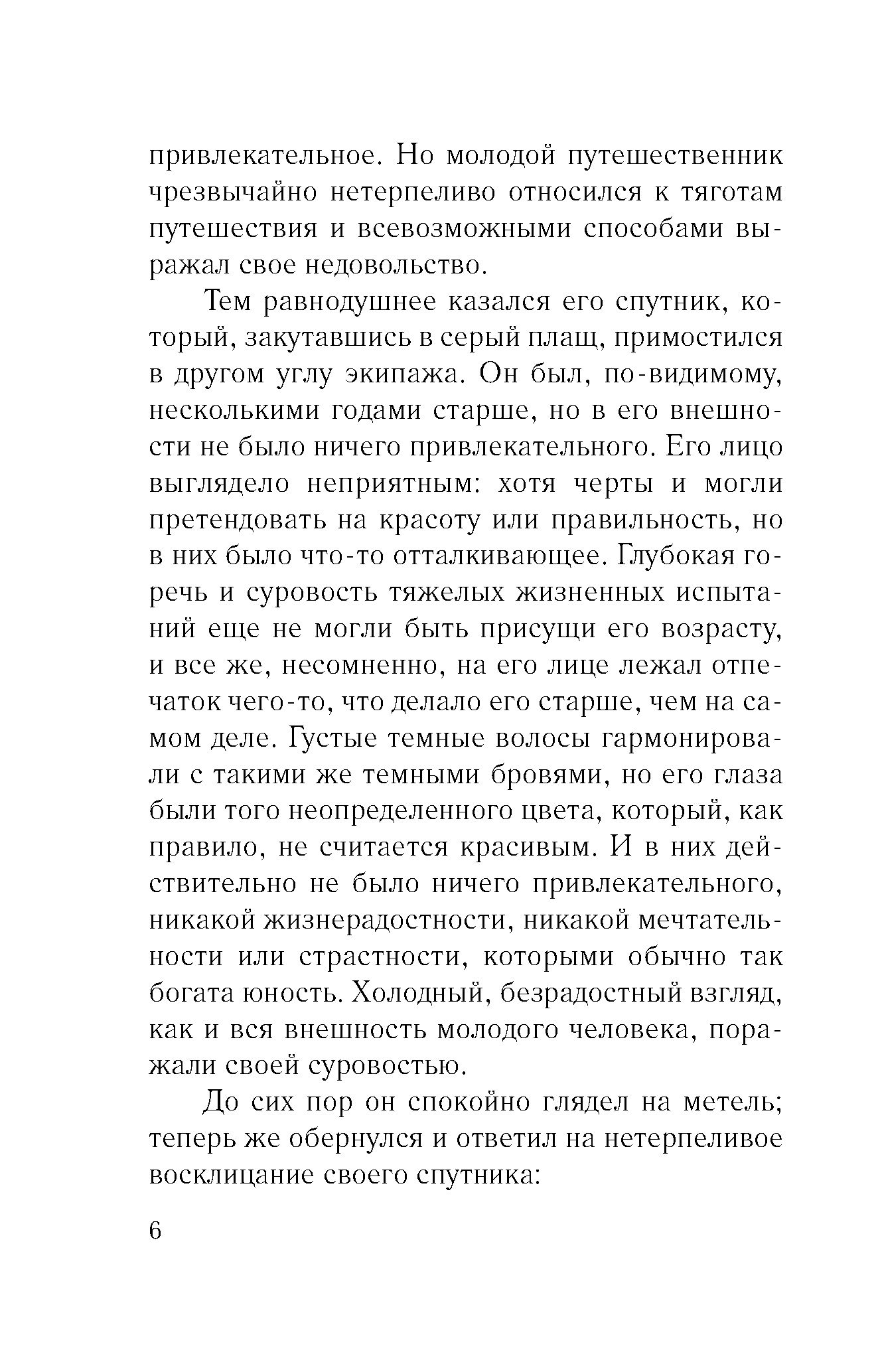 привлекательное. Но молодой путешественник чрезвычайно нетерпеливо относился к тяготам путешествия и всевозможными способами выражал свое недовольство.

Тем равнодушнее казался его спутник, который, закутавшись в серый плащ, примостился в другом углу экипажа. Он был, по-видимому, несколькими годами старше, но в его внешности не было ничего привлекательного. Его лицо выглядело неприятным: хотя черты и могли претендовать на красоту или правильность, но в них было что-то отталкивающее. Глубокая горечь и суровость тяжелых жизненных испытаний еще не могли быть присущи его возрасту, и все же, несомненно, на его лице лежал отпечаток чего-то, что делало его старше, чем на самом деле. Густые темные волосы гармонировали с такими же темными бровями, но его глаза были того неопределенного цвета, который, как правило, не считается красивым. И в них действительно не было ничего привлекательного, никакой жизнерадостности, никакой мечтательности или страстности, которыми обычно так богата юность. Холодный, безрадостный взгляд, как и вся внешность молодого человека, поражали своей суровостью.

До сих пор он спокойно глядел на метель; теперь же обернулся и ответил на нетерпеливое восклицание своего спутника:

6